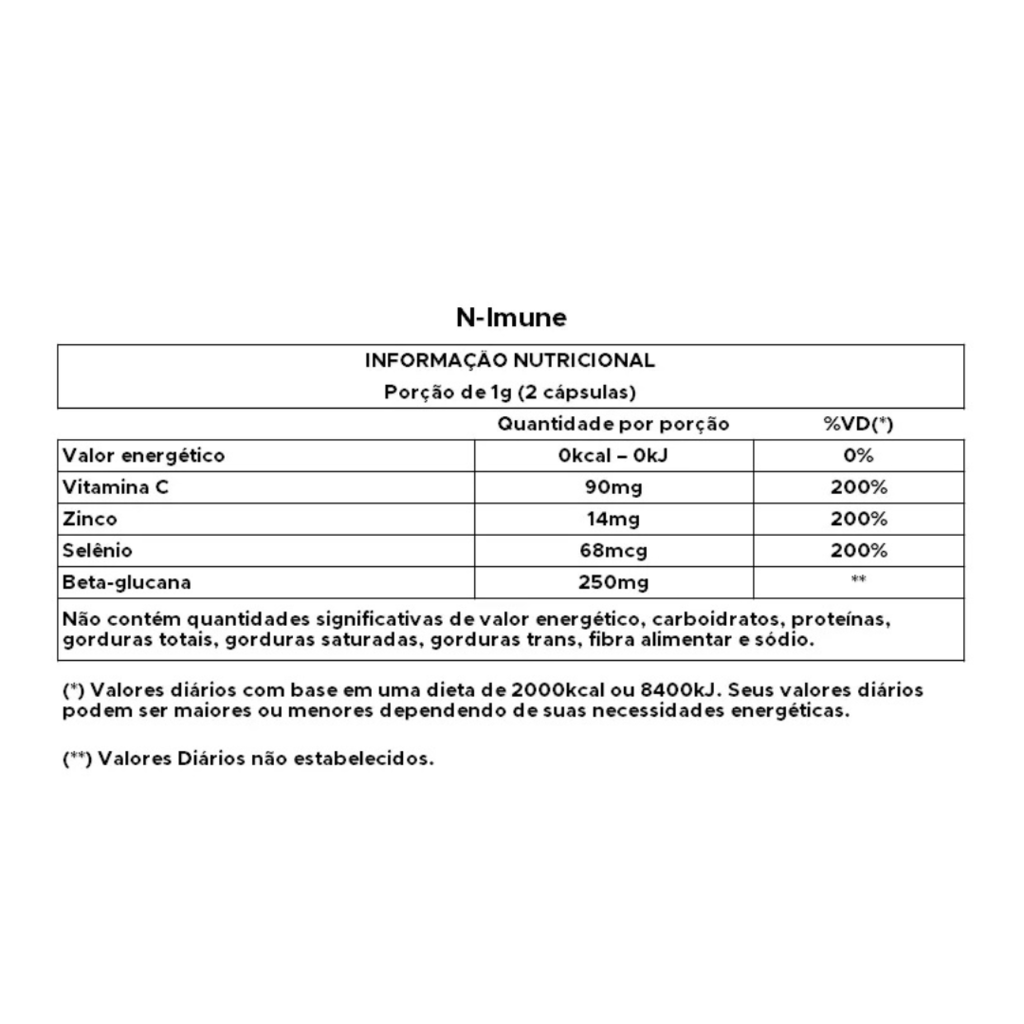 N-Imune

INFORMAÇÃO NUTRICIONAL
Porção de 1g (2 cápsulas)

| | Quantidade por porção | %VD(*) |
|---|---|---|
| Valor energético | 0kcal – 0kJ | 0% |
| Vitamina C | 90mg | 200% |
| Zinco | 14mg | 200% |
| Selênio | 68mcg | 200% |
| Beta-glucana | 250mg | ** |

Não contém quantidades significativas de valor energético, carboidratos, proteínas, gorduras totais, gorduras saturadas, gorduras trans, fibra alimentar e sódio.

(*) Valores diários com base em uma dieta de 2000kcal ou 8400kJ. Seus valores diários podem ser maiores ou menores dependendo de suas necessidades energéticas.

(**) Valores Diários não estabelecidos.